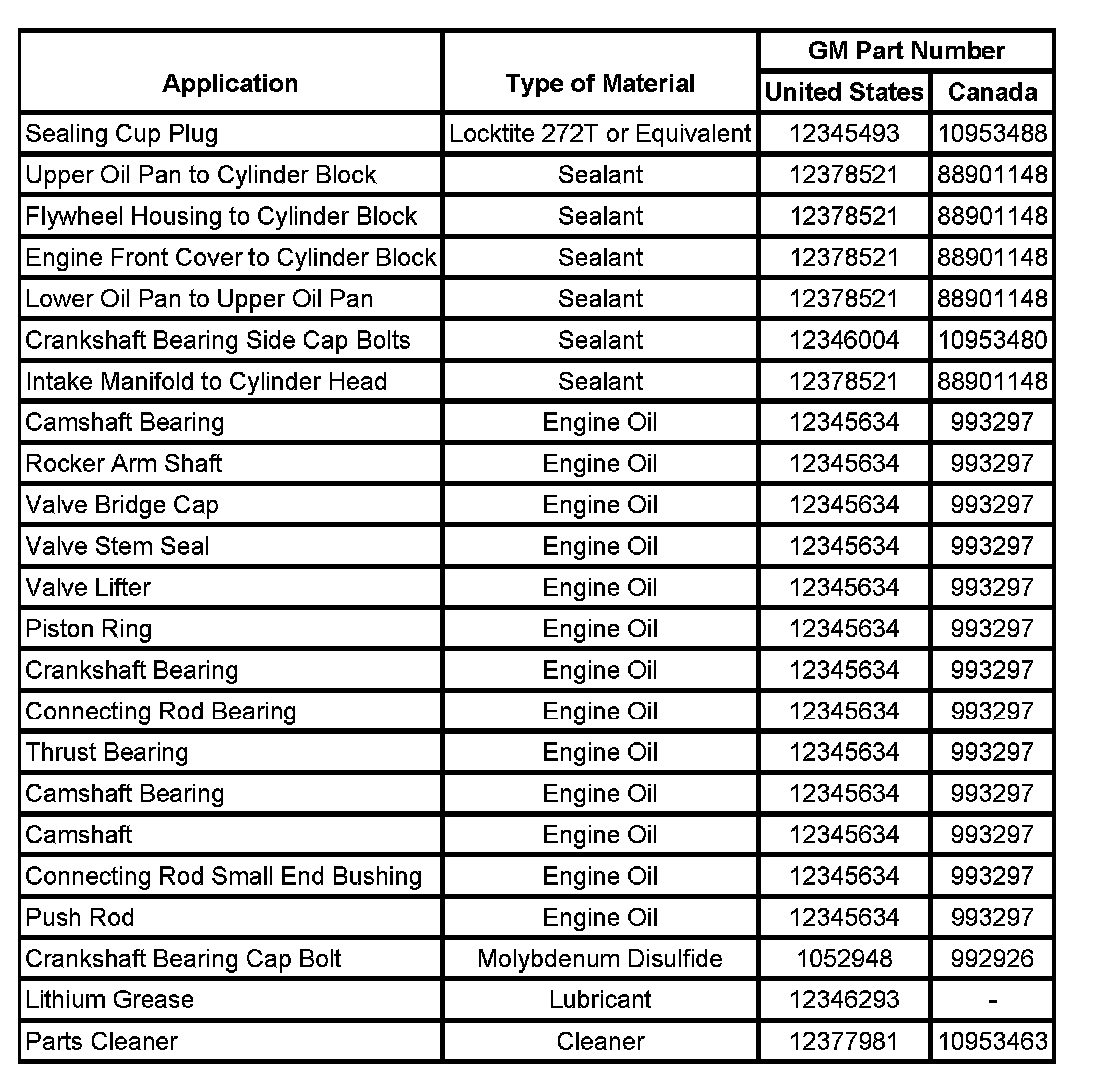 | Application | Type of Material | GM Part Number United States | GM Part Number Canada |
|---|---|---|---|
| Sealing Cup Plug | Locktite 272T or Equivalent | 12345493 | 10953488 |
| Upper Oil Pan to Cylinder Block | Sealant | 12378521 | 88901148 |
| Flywheel Housing to Cylinder Block | Sealant | 12378521 | 88901148 |
| Engine Front Cover to Cylinder Block | Sealant | 12378521 | 88901148 |
| Lower Oil Pan to Upper Oil Pan | Sealant | 12378521 | 88901148 |
| Crankshaft Bearing Side Cap Bolts | Sealant | 12346004 | 10953480 |
| Intake Manifold to Cylinder Head | Sealant | 12378521 | 88901148 |
| Camshaft Bearing | Engine Oil | 12345634 | 993297 |
| Rocker Arm Shaft | Engine Oil | 12345634 | 993297 |
| Valve Bridge Cap | Engine Oil | 12345634 | 993297 |
| Valve Stem Seal | Engine Oil | 12345634 | 993297 |
| Valve Lifter | Engine Oil | 12345634 | 993297 |
| Piston Ring | Engine Oil | 12345634 | 993297 |
| Crankshaft Bearing | Engine Oil | 12345634 | 993297 |
| Connecting Rod Bearing | Engine Oil | 12345634 | 993297 |
| Thrust Bearing | Engine Oil | 12345634 | 993297 |
| Camshaft Bearing | Engine Oil | 12345634 | 993297 |
| Camshaft | Engine Oil | 12345634 | 993297 |
| Connecting Rod Small End Bushing | Engine Oil | 12345634 | 993297 |
| Push Rod | Engine Oil | 12345634 | 993297 |
| Crankshaft Bearing Cap Bolt | Molybdenum Disulfide | 1052948 | 992926 |
| Lithium Grease | Lubricant | 12346293 | - |
| Parts Cleaner | Cleaner | 12377981 | 10953463 |